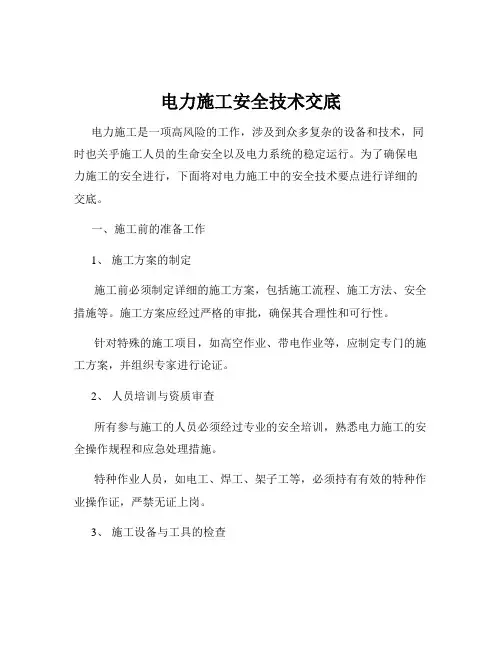 电力施工安全技术交底

电力施工是一项高风险的工作，涉及到众多复杂的设备和技术，同时也关乎施工人员的生命安全以及电力系统的稳定运行。为了确保电力施工的安全进行，下面将对电力施工中的安全技术要点进行详细的交底。

一、施工前的准备工作

1、 施工方案的制定

施工前必须制定详细的施工方案，包括施工流程、施工方法、安全措施等。施工方案应经过严格的审批，确保其合理性和可行性。

针对特殊的施工项目，如高空作业、带电作业等，应制定专门的施工方案，并组织专家进行论证。

2、 人员培训与资质审查

所有参与施工的人员必须经过专业的安全培训，熟悉电力施工的安全操作规程和应急处理措施。

特种作业人员，如电工、焊工、架子工等，必须持有有效的特种作业操作证，严禁无证上岗。

3、 施工设备与工具的检查